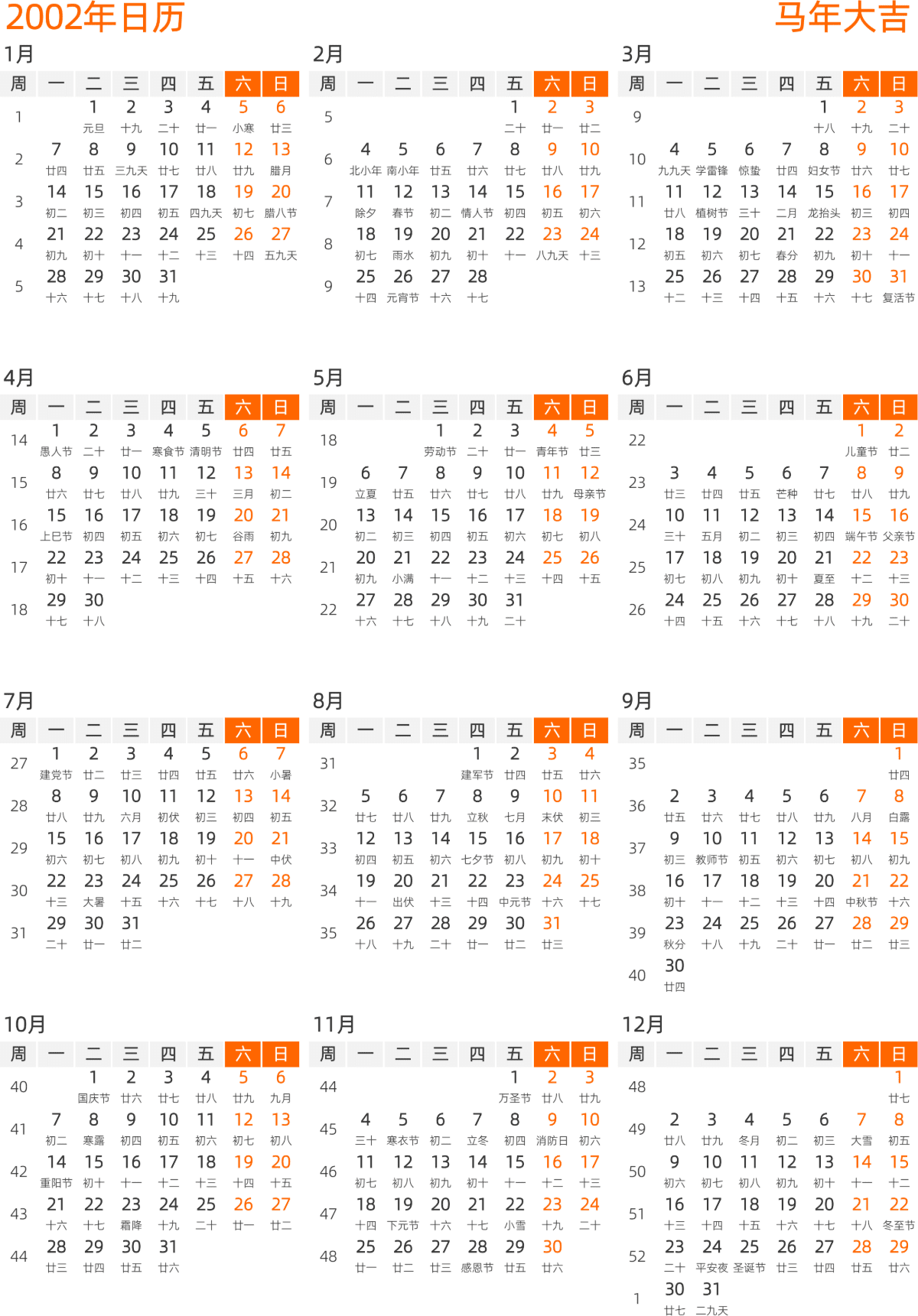 2002年日历

马年大吉

1月

| 周 | 一 | 二 | 三 | 四 | 五 | 六 | 日 |
|---|---|---|---|---|---|---|---|
| 1 | | 1 元旦 | 2 十九 | 3 二十 | 4 廿一 | 5 小寒 | 6 廿三 |
| 2 | 7 廿四 | 8 廿五 | 9 三九天 | 10 廿七 | 11 廿八 | 12 廿九 | 13 腊月 |
| 3 | 14 初二 | 15 初三 | 16 初四 | 17 初五 | 18 四九天 | 19 初七 | 20 腊八节 |
| 4 | 21 初九 | 22 初十 | 23 十一 | 24 十二 | 25 十三 | 26 十四 | 27 五九天 |
| 5 | 28 十六 | 29 十七 | 30 十八 | 31 十九 | | | |

2月

| 周 | 一 | 二 | 三 | 四 | 五 | 六 | 日 |
|---|---|---|---|---|---|---|---|
| 5 | | | | | 1 二十 | 2 廿一 | 3 廿二 |
| 6 | 4 北小年 | 5 南小年 | 6 廿五 | 7 廿六 | 8 廿七 | 9 廿八 | 10 廿九 |
| 7 | 11 除夕 | 12 春节 | 13 初二 | 14 情人节 | 15 初四 | 16 初五 | 17 初六 |
| 8 | 18 初七 | 19 雨水 | 20 初九 | 21 初十 | 22 十一 | 23 八九天 | 24 十三 |
| 9 | 25 十四 | 26 元宵节 | 27 十六 | 28 十七 | | | |

3月

| 周 | 一 | 二 | 三 | 四 | 五 | 六 | 日 |
|---|---|---|---|---|---|---|---|
| 9 | | | | | 1 十八 | 2 十九 | 3 二十 |
| 10 | 4 九九天 | 5 学雷锋 | 6 惊蛰 | 7 廿四 | 8 妇女节 | 9 廿六 | 10 廿七 |
| 11 | 11 廿八 | 12 植树节 | 13 三十 | 14 二月 | 15 龙抬头 | 16 初三 | 17 初四 |
| 12 | 18 初五 | 19 初六 | 20 初七 | 21 春分 | 22 初九 | 23 初十 | 24 十一 |
| 13 | 25 十二 | 26 十三 | 27 十四 | 28 十五 | 29 十六 | 30 十七 | 31 复活节 |

4月

| 周 | 一 | 二 | 三 | 四 | 五 | 六 | 日 |
|---|---|---|---|---|---|---|---|
| 14 | 1 愚人节 | 2 二十 | 3 廿一 | 4 寒食节 | 5 清明节 | 6 廿四 | 7 廿五 |
| 15 | 8 廿六 | 9 廿七 | 10 廿八 | 11 廿九 | 12 三十 | 13 三月 | 14 初二 |
| 16 | 15 上巳节 | 16 初四 | 17 初五 | 18 初六 | 19 初七 | 20 谷雨 | 21 初九 |
| 17 | 22 初十 | 23 十一 | 24 十二 | 25 十三 | 26 十四 | 27 十五 | 28 十六 |
| 18 | 29 十七 | 30 十八 | | | | | |

5月

| 周 | 一 | 二 | 三 | 四 | 五 | 六 | 日 |
|---|---|---|---|---|---|---|---|
| 18 | | | 1 劳动节 | 2 二十 | 3 廿一 | 4 青年节 | 5 廿三 |
| 19 | 6 立夏 | 7 廿五 | 8 廿六 | 9 廿七 | 10 廿八 | 11 廿九 | 12 母亲节 |
| 20 | 13 初二 | 14 初三 | 15 初四 | 16 初五 | 17 初六 | 18 初七 | 19 初八 |
| 21 | 20 初九 | 21 小满 | 22 十一 | 23 十二 | 24 十三 | 25 十四 | 26 十五 |
| 22 | 27 十六 | 28 十七 | 29 十八 | 30 十九 | 31 二十 | | |

6月

| 周 | 一 | 二 | 三 | 四 | 五 | 六 | 日 |
|---|---|---|---|---|---|---|---|
| 22 | | | | | | 1 儿童节 | 2 廿二 |
| 23 | 3 廿三 | 4 廿四 | 5 廿五 | 6 芒种 | 7 廿七 | 8 廿八 | 9 廿九 |
| 24 | 10 三十 | 11 五月 | 12 初二 | 13 初三 | 14 初四 | 15 端午节 | 16 父亲节 |
| 25 | 17 初七 | 18 初八 | 19 初九 | 20 初十 | 21 夏至 | 22 十二 | 23 十三 |
| 26 | 24 十四 | 25 十五 | 26 十六 | 27 十七 | 28 十八 | 29 十九 | 30 二十 |

7月

| 周 | 一 | 二 | 三 | 四 | 五 | 六 | 日 |
|---|---|---|---|---|---|---|---|
| 27 | 1 建党节 | 2 廿二 | 3 廿三 | 4 廿四 | 5 廿五 | 6 廿六 | 7 小暑 |
| 28 | 8 廿八 | 9 廿九 | 10 六月 | 11 初伏 | 12 初三 | 13 初四 | 14 初五 |
| 29 | 15 初六 | 16 初七 | 17 初八 | 18 初九 | 19 初十 | 20 十一 | 21 中伏 |
| 30 | 22 十三 | 23 大暑 | 24 十五 | 25 十六 | 26 十七 | 27 十八 | 28 十九 |
| 31 | 29 二十 | 30 廿一 | 31 廿二 | | | | |

8月

| 周 | 一 | 二 | 三 | 四 | 五 | 六 | 日 |
|---|---|---|---|---|---|---|---|
| 31 | | | | 1 建军节 | 2 廿四 | 3 廿五 | 4 廿六 |
| 32 | 5 廿七 | 6 廿八 | 7 廿九 | 8 立秋 | 9 七月 | 10 末伏 | 11 初三 |
| 33 | 12 初四 | 13 初五 | 14 初六 | 15 七夕节 | 16 初八 | 17 初九 | 18 初十 |
| 34 | 19 十一 | 20 出伏 | 21 十三 | 22 十四 | 23 中元节 | 24 十六 | 25 十七 |
| 35 | 26 十八 | 27 十九 | 28 二十 | 29 廿一 | 30 廿二 | 31 廿三 | |

9月

| 周 | 一 | 二 | 三 | 四 | 五 | 六 | 日 |
|---|---|---|---|---|---|---|---|
| 35 | | | | | | | 1 廿四 |
| 36 | 2 廿五 | 3 廿六 | 4 廿七 | 5 廿八 | 6 廿九 | 7 八月 | 8 白露 |
| 37 | 9 初三 | 10 教师节 | 11 初五 | 12 初六 | 13 初七 | 14 初八 | 15 初九 |
| 38 | 16 初十 | 17 十一 | 18 十二 | 19 十三 | 20 十四 | 21 中秋节 | 22 十六 |
| 39 | 23 秋分 | 24 十八 | 25 十九 | 26 二十 | 27 廿一 | 28 廿二 | 29 廿三 |
| 40 | 30 廿四 | | | | | | |

10月

| 周 | 一 | 二 | 三 | 四 | 五 | 六 | 日 |
|---|---|---|---|---|---|---|---|
| 40 | | 1 国庆节 | 2 廿六 | 3 廿七 | 4 廿八 | 5 廿九 | 6 九月 |
| 41 | 7 初二 | 8 寒露 | 9 初四 | 10 初五 | 11 初六 | 12 初七 | 13 初八 |
| 42 | 14 重阳节 | 15 初十 | 16 十一 | 17 十二 | 18 十三 | 19 十四 | 20 十五 |
| 43 | 21 十六 | 22 十七 | 23 霜降 | 24 十九 | 25 二十 | 26 廿一 | 27 廿二 |
| 44 | 28 廿三 | 29 廿四 | 30 廿五 | 31 廿六 | | | |

11月

| 周 | 一 | 二 | 三 | 四 | 五 | 六 | 日 |
|---|---|---|---|---|---|---|---|
| 44 | | | | | 1 万圣节 | 2 廿八 | 3 廿九 |
| 45 | 4 三十 | 5 寒衣节 | 6 初二 | 7 立冬 | 8 初四 | 9 消防日 | 10 初六 |
| 46 | 11 初七 | 12 初八 | 13 初九 | 14 初十 | 15 十一 | 16 十二 | 17 十三 |
| 47 | 18 十四 | 19 下元节 | 20 十六 | 21 十七 | 22 小雪 | 23 十九 | 24 二十 |
| 48 | 25 廿一 | 26 廿二 | 27 廿三 | 28 感恩节 | 29 廿五 | 30 廿六 | |

12月

| 周 | 一 | 二 | 三 | 四 | 五 | 六 | 日 |
|---|---|---|---|---|---|---|---|
| 48 | | | | | | | 1 廿七 |
| 49 | 2 廿八 | 3 廿九 | 4 冬月 | 5 初二 | 6 初三 | 7 大雪 | 8 初五 |
| 50 | 9 初六 | 10 初七 | 11 初八 | 12 初九 | 13 初十 | 14 十一 | 15 十二 |
| 51 | 16 十三 | 17 十四 | 18 十五 | 19 十六 | 20 十七 | 21 十八 | 22 冬至节 |
| 52 | 23 二十 | 24 平安夜 | 25 圣诞节 | 26 廿三 | 27 廿四 | 28 廿五 | 29 廿六 |
| 1 | 30 廿七 | 31 二九天 | | | | | |